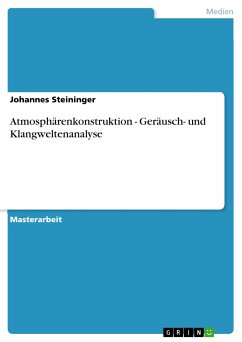 Medien

Johannes Steininger

Atmosphärenkonstruktion - Geräusch- und Klangweltenanalyse

Masterarbeit

GRIN